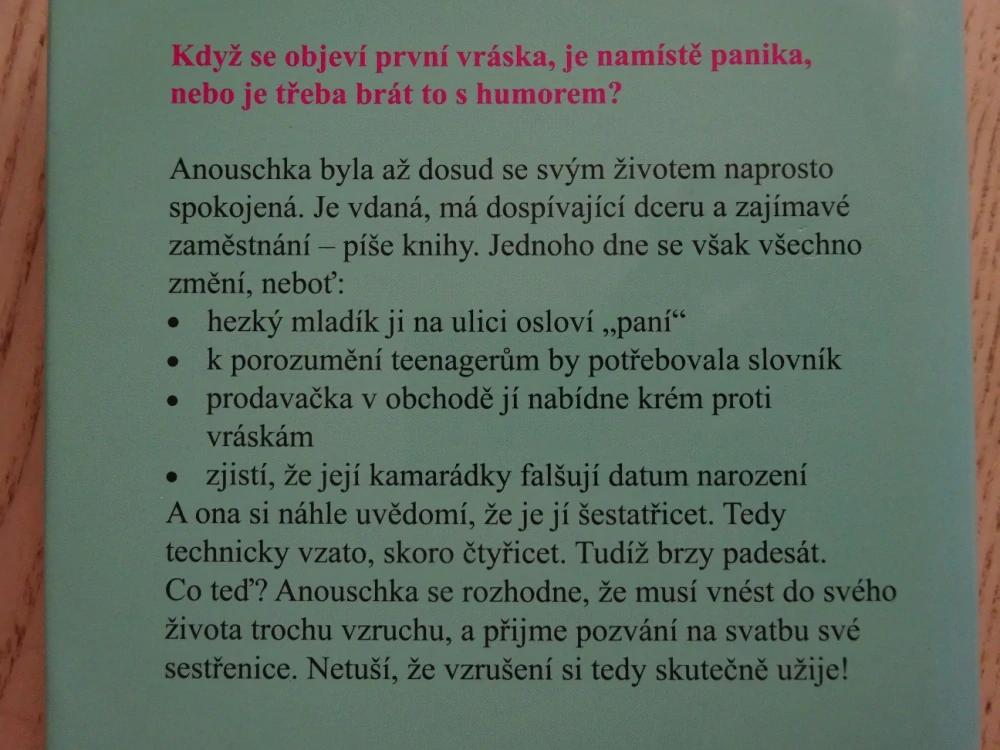 Když se objeví první vráska, je namístě panika, nebo je třeba brát to s humorem?

Anouschka byla až dosud se svým životem naprosto spokojená. Je vdaná, má dospívající dceru a zajímavé zaměstnání – píše knihy. Jednoho dne se však všechno změní, neboť:
• hezký mladík ji na ulici osloví „paní“
• k porozumění teenagerům by potřebovala slovník
• prodavačka v obchodě jí nabídne krém proti vráskám
• zjistí, že její kamarádky falšují datum narození
A ona si náhle uvědomí, že je jí šestatřicet. Tedy technicky vzato, skoro čtyřicet. Tudíž brzy padesát. Co teď? Anouschka se rozhodne, že musí vnést do svého života trochu vzruchu, a přijme pozvání na svatbu své sestřenice. Netuší, že vzrušení si tedy skutečně užije!